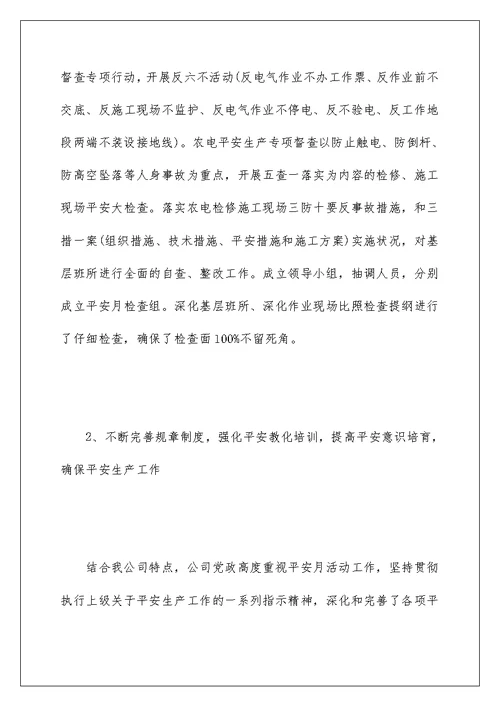 督查专项行动，开展反六不活动(反电气作业不办工作票、反作业前不交底、反施工现场不监护、反电气作业不停电、反不验电、反工作地段两端不装设接地线)。农电平安生产专项督查以防止触电、防倒杆、防高空坠落等人身事故为重点，开展五查一落实为内容的检修、施工现场平安大检查。落实农电检修施工现场三防十要反事故措施，和三措一案(组织措施、技术措施、平安措施和施工方案)实施状况，对基层班所进行全面的自查、整改工作。成立领导小组，抽调人员，分别成立平安月检查组。深化基层班所、深化作业现场比照检查提纲进行了仔细检查，确保了检查面100%不留死角。

2、不断完善规章制度，强化平安教化培训，提高平安意识培育，确保平安生产工作

结合我公司特点，公司党政高度重视平安月活动工作，坚持贯彻执行上级关于平安生产工作的一系列指示精神，深化和完善了各项平